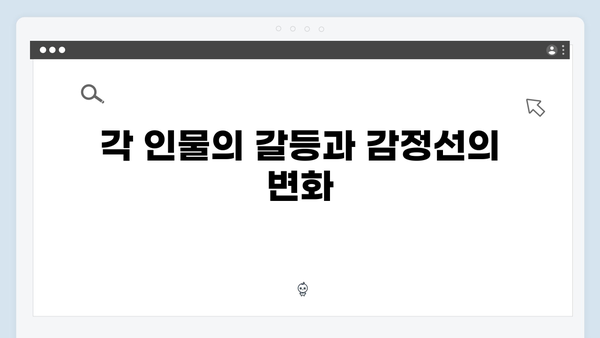 각 인물의 갈등과 감정선의 변화